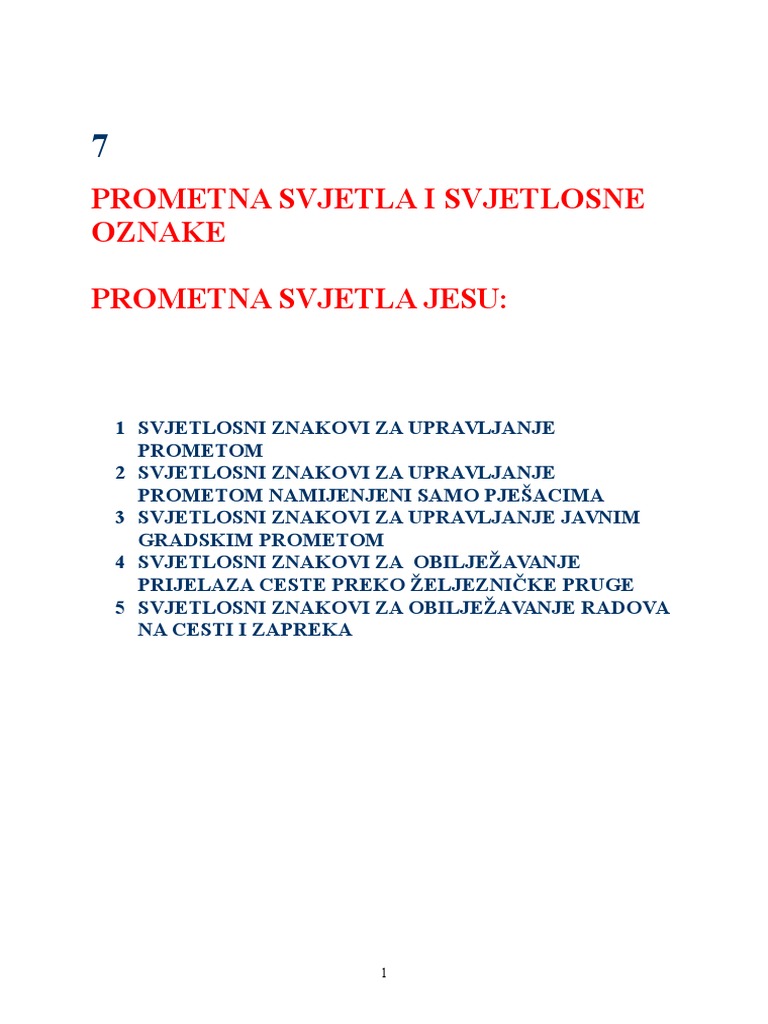 7

PROMETNA SVJETLA I SVJETLOSNE OZNAKE

PROMETNA SVJETLA JESU:

1 SVJETLOSNI ZNAKOVI ZA UPRAVLJANJE PROMETOM
2 SVJETLOSNI ZNAKOVI ZA UPRAVLJANJE PROMETOM NAMIJENJENI SAMO PJEŠACIMA
3 SVJETLOSNI ZNAKOVI ZA UPRAVLJANJE JAVNIM GRADSKIM PROMETOM
4 SVJETLOSNI ZNAKOVI ZA OBILJEŽAVANJE PRIJELAZA CESTE PREKO ŽELJEZNIČKE PRUGE
5 SVJETLOSNI ZNAKOVI ZA OBILJEŽAVANJE RADOVA NA CESTI I ZAPREKA

1